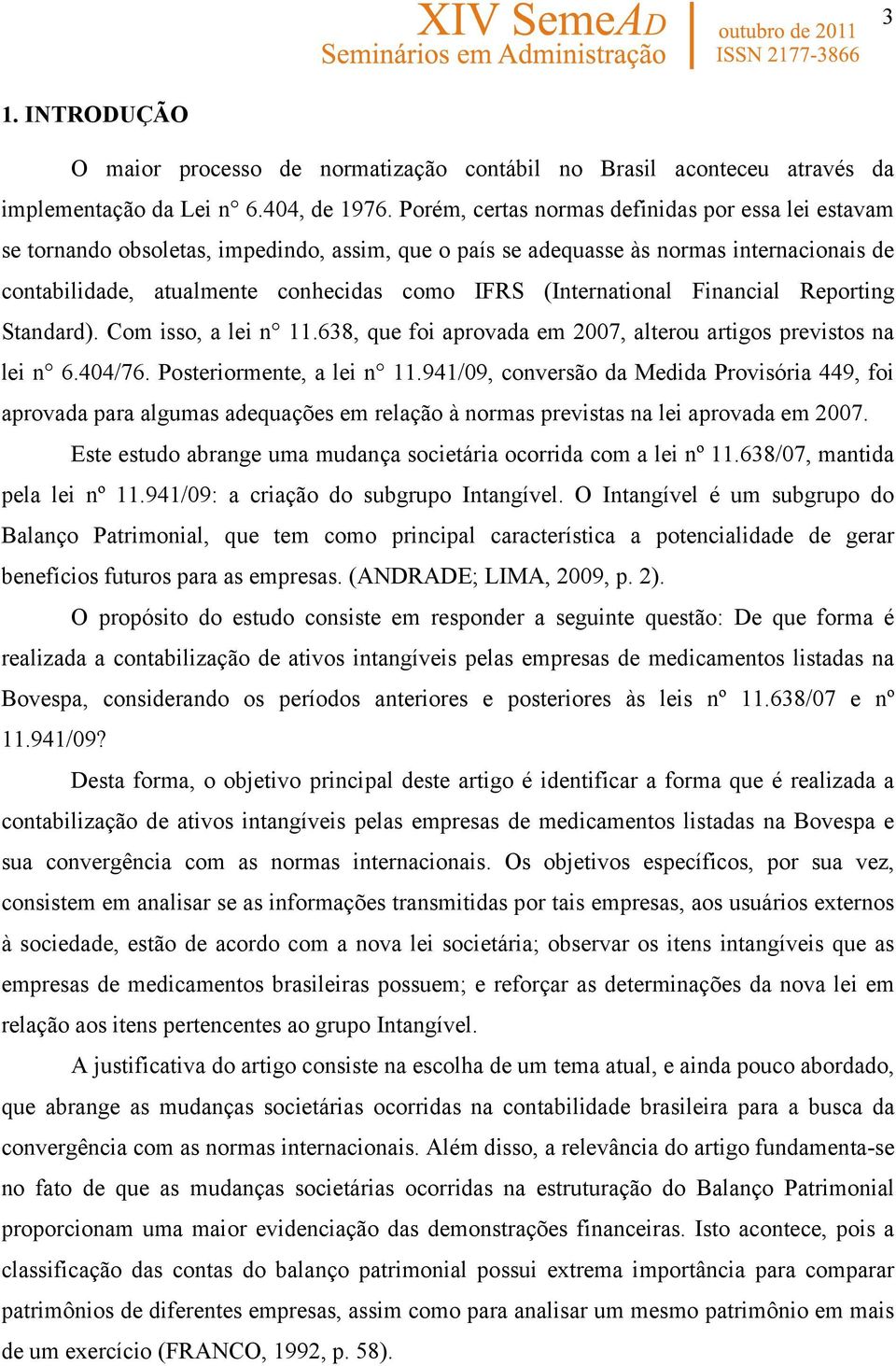 XIV SemeAD
Seminários em Administração

outubro de 2011
ISSN 2177-3866

3

1. INTRODUÇÃO

O maior processo de normatização contábil no Brasil aconteceu através da implementação da Lei n° 6.404, de 1976. Porém, certas normas definidas por essa lei estavam se tornando obsoletas, impedindo, assim, que o país se adequasse às normas internacionais de contabilidade, atualmente conhecidas como IFRS (International Financial Reporting Standard). Com isso, a lei n° 11.638, que foi aprovada em 2007, alterou artigos previstos na lei n° 6.404/76. Posteriormente, a lei n° 11.941/09, conversão da Medida Provisória 449, foi aprovada para algumas adequações em relação à normas previstas na lei aprovada em 2007.

Este estudo abrange uma mudança societária ocorrida com a lei nº 11.638/07, mantida pela lei nº 11.941/09: a criação do subgrupo Intangível. O Intangível é um subgrupo do Balanço Patrimonial, que tem como principal característica a potencialidade de gerar benefícios futuros para as empresas. (ANDRADE; LIMA, 2009, p. 2).

O propósito do estudo consiste em responder a seguinte questão: De que forma é realizada a contabilização de ativos intangíveis pelas empresas de medicamentos listadas na Bovespa, considerando os períodos anteriores e posteriores às leis nº 11.638/07 e nº 11.941/09?

Desta forma, o objetivo principal deste artigo é identificar a forma que é realizada a contabilização de ativos intangíveis pelas empresas de medicamentos listadas na Bovespa e sua convergência com as normas internacionais. Os objetivos específicos, por sua vez, consistem em analisar se as informações transmitidas por tais empresas, aos usuários externos à sociedade, estão de acordo com a nova lei societária; observar os itens intangíveis que as empresas de medicamentos brasileiras possuem; e reforçar as determinações da nova lei em relação aos itens pertencentes ao grupo Intangível.

A justificativa do artigo consiste na escolha de um tema atual, e ainda pouco abordado, que abrange as mudanças societárias ocorridas na contabilidade brasileira para a busca da convergência com as normas internacionais. Além disso, a relevância do artigo fundamenta-se no fato de que as mudanças societárias ocorridas na estruturação do Balanço Patrimonial proporcionam uma maior evidenciação das demonstrações financeiras. Isto acontece, pois a classificação das contas do balanço patrimonial possui extrema importância para comparar patrimônios de diferentes empresas, assim como para analisar um mesmo patrimônio em mais de um exercício (FRANCO, 1992, p. 58).